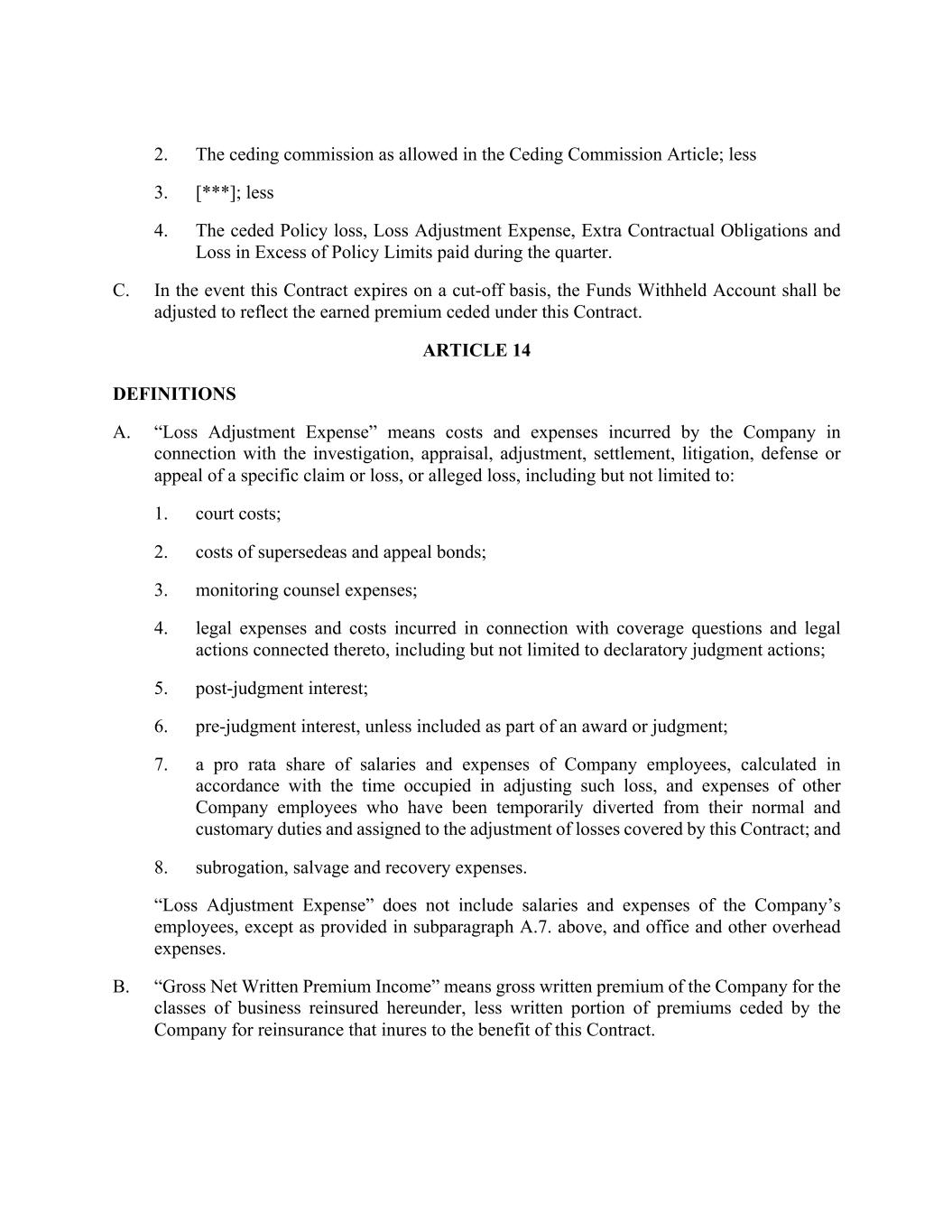 2. The ceding commission as allowed in the Ceding Commission Article; less

3. [***]; less

4. The ceded Policy loss, Loss Adjustment Expense, Extra Contractual Obligations and Loss in Excess of Policy Limits paid during the quarter.

C. In the event this Contract expires on a cut-off basis, the Funds Withheld Account shall be adjusted to reflect the earned premium ceded under this Contract.

ARTICLE 14

DEFINITIONS

A. “Loss Adjustment Expense” means costs and expenses incurred by the Company in connection with the investigation, appraisal, adjustment, settlement, litigation, defense or appeal of a specific claim or loss, or alleged loss, including but not limited to:

1. court costs;

2. costs of supersedeas and appeal bonds;

3. monitoring counsel expenses;

4. legal expenses and costs incurred in connection with coverage questions and legal actions connected thereto, including but not limited to declaratory judgment actions;

5. post-judgment interest;

6. pre-judgment interest, unless included as part of an award or judgment;

7. a pro rata share of salaries and expenses of Company employees, calculated in accordance with the time occupied in adjusting such loss, and expenses of other Company employees who have been temporarily diverted from their normal and customary duties and assigned to the adjustment of losses covered by this Contract; and

8. subrogation, salvage and recovery expenses.

“Loss Adjustment Expense” does not include salaries and expenses of the Company’s employees, except as provided in subparagraph A.7. above, and office and other overhead expenses.

B. “Gross Net Written Premium Income” means gross written premium of the Company for the classes of business reinsured hereunder, less written portion of premiums ceded by the Company for reinsurance that inures to the benefit of this Contract.